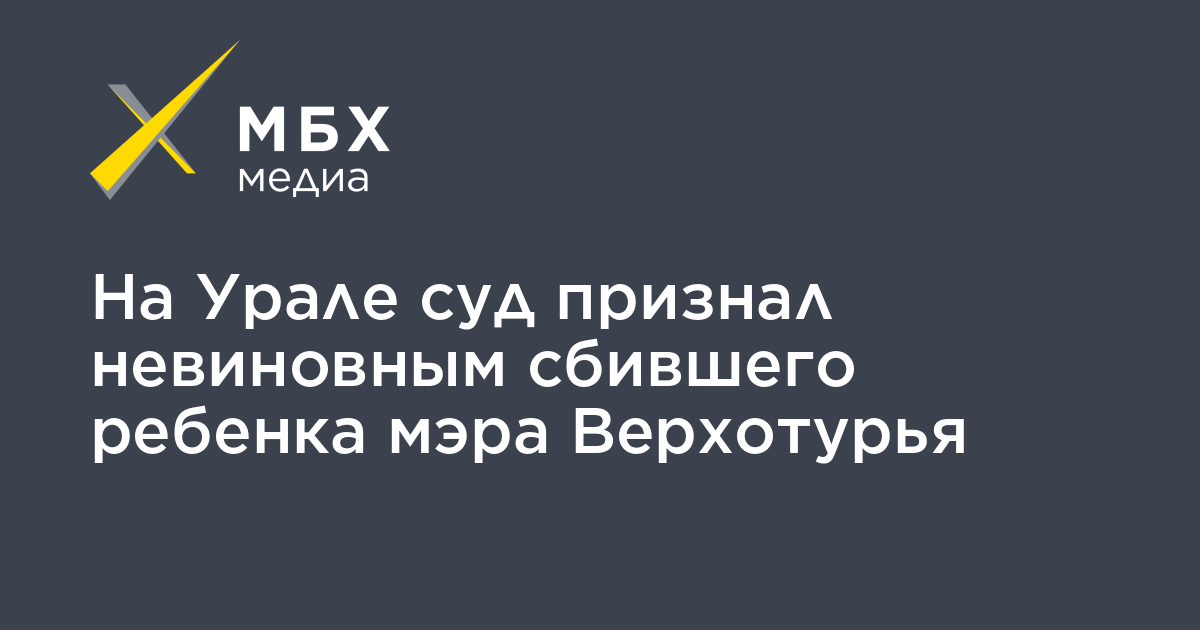 МБХ
медиа

На Урале суд признал невиновным сбившего ребенка мэра Верхотурья